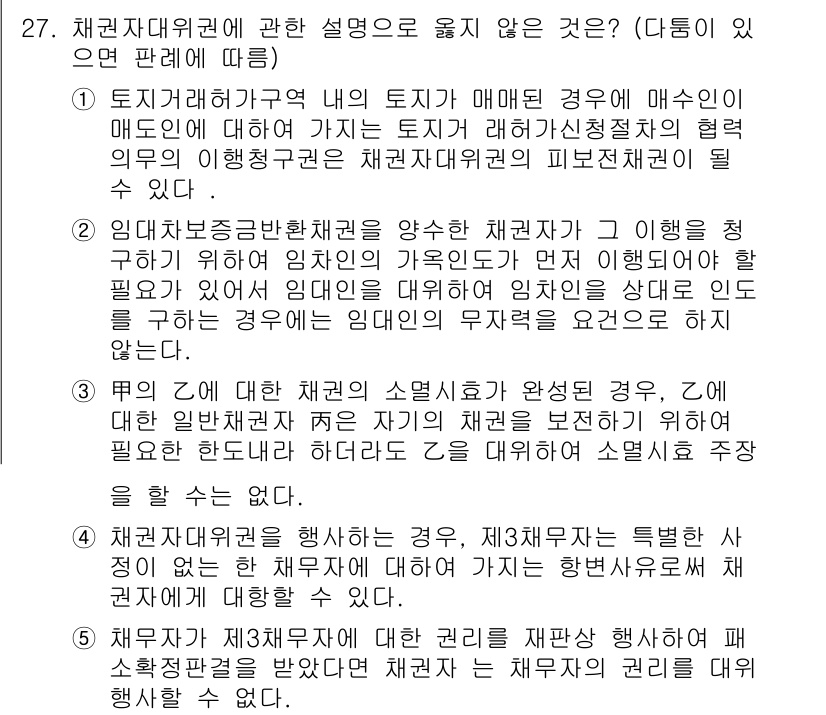 27. 채권자대위권에 관한 설명으로 옳지 않은 것은? (다툼이 있으면 판례에 따름)

① 토지거래허가구역 내의 토지가 매매된 경우에 매수인이 매도인에 대하여 가지는 토지거 래허가신청절차의 협력의무의 이행청구권은 채권자대위권의 피보전채권이 될 수 있다 .

② 임대차보증금반환채권을 양수한 채권자가 그 이행을 청구하기 위하여 임차인의 가옥인도가 먼저 이행되어야 할 필요가 있어서 임대인을 대위하여 임차인을 상대로 인도를 구하는 경우에는 임대인의 무자력을 요건으로 하지 않는다.

③ 甲의 乙에 대한 채권의 소멸시효가 완성된 경우, 乙에 대한 일반채권자 丙은 자기의 채권을 보전하기 위하여 필요한 한도내라 하더라도 乙을 대위하여 소멸시효 주장을 할 수는 없다.

④ 채권자대위권을 행사하는 경우, 제3채무자는 특별한 사정이 없는 한 채무자에 대하여 가지는 항변사유로써 채권자에게 대항할 수 있다.

⑤ 채무자가 제3채무자에 대한 권리를 재판상 행사하여 패소확정판결을 받았다면 채권자 는 채무자의 권리를 대위행사할 수 없다.